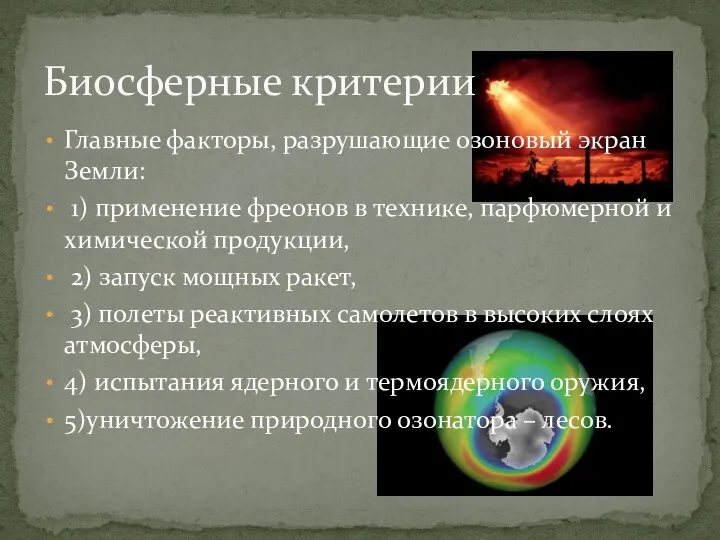 Биосферные критерии

• Главные факторы, разрушающие озоновый экран Земли:
• 1) применение фреонов в технике, парфюмерной и химической продукции,
• 2) запуск мощных ракет,
• 3) полеты реактивных самолетов в высоких слоях атмосферы,
• 4) испытания ядерного и термоядерного оружия,
• 5)уничтожение природного озонатора – лесов.